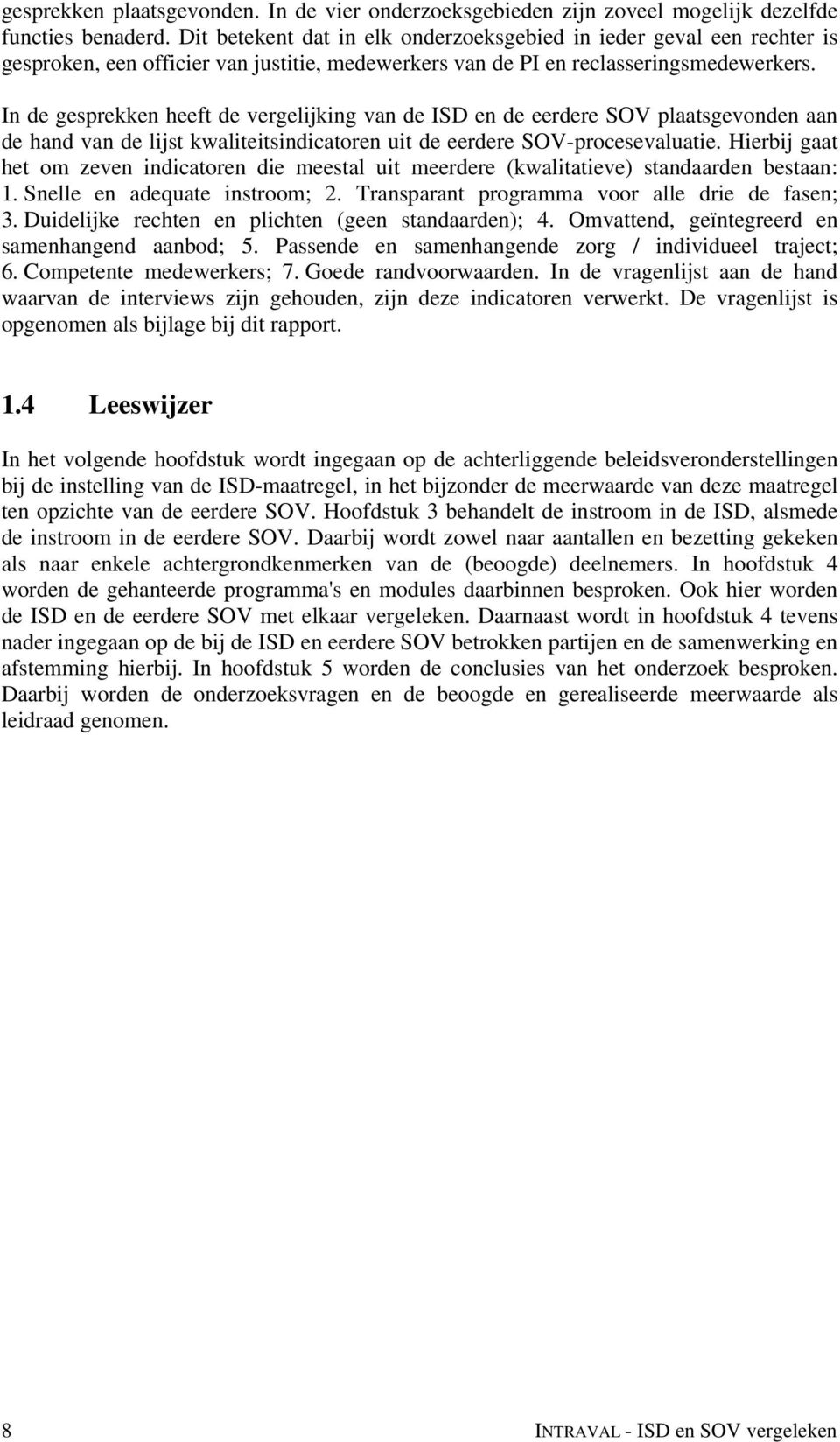 gesprekken plaatsgevonden. In de vier onderzoeksgebieden zijn zoveel mogelijk dezelfde functies benaderd. Dit betekent dat in elk onderzoeksgebied in ieder geval een rechter is gesproken, een officier van justitie, medewerkers van de PI en reclasseringsmedewerkers.

In de gesprekken heeft de vergelijking van de ISD en de eerdere SOV plaatsgevonden aan de hand van de lijst kwaliteitsindicatoren uit de eerdere SOV-procesevaluatie. Hierbij gaat het om zeven indicatoren die meestal uit meerdere (kwalitatieve) standaarden bestaan: 1. Snelle en adequate instroom; 2. Transparant programma voor alle drie de fasen; 3. Duidelijke rechten en plichten (geen standaarden); 4. Omvattend, geïntegreerd en samenhangend aanbod; 5. Passende en samenhangende zorg / individueel traject; 6. Competente medewerkers; 7. Goede randvoorwaarden. In de vragenlijst aan de hand waarvan de interviews zijn gehouden, zijn deze indicatoren verwerkt. De vragenlijst is opgenomen als bijlage bij dit rapport.

1.4 Leeswijzer

In het volgende hoofdstuk wordt ingegaan op de achterliggende beleidsveronderstellingen bij de instelling van de ISD-maatregel, in het bijzonder de meerwaarde van deze maatregel ten opzichte van de eerdere SOV. Hoofdstuk 3 behandelt de instroom in de ISD, alsmede de instroom in de eerdere SOV. Daarbij wordt zowel naar aantallen en bezetting gekeken als naar enkele achtergrondkenmerken van de (beoogde) deelnemers. In hoofdstuk 4 worden de gehanteerde programma's en modules daarbinnen besproken. Ook hier worden de ISD en de eerdere SOV met elkaar vergeleken. Daarnaast wordt in hoofdstuk 4 tevens nader ingegaan op de bij de ISD en eerdere SOV betrokken partijen en de samenwerking en afstemming hierbij. In hoofdstuk 5 worden de conclusies van het onderzoek besproken. Daarbij worden de onderzoeksvragen en de beoogde en gerealiseerde meerwaarde als leidraad genomen.

8

INTRAVAL - ISD en SOV vergeleken